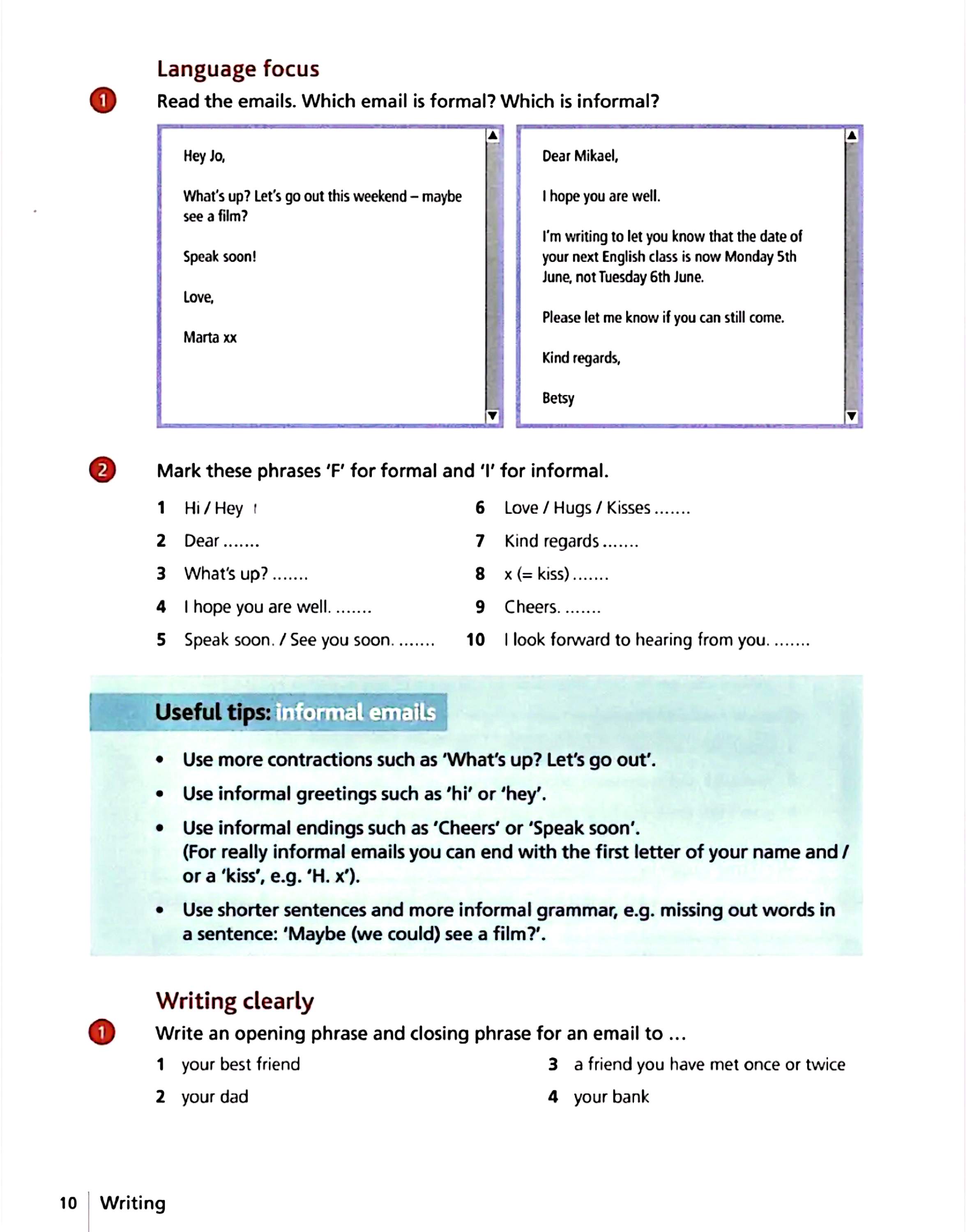 Language focus

1 Read the emails. Which email is formal? Which is informal?

Hey Jo,

What's up? Let's go out this weekend – maybe see a film?

Speak soon!

Love,

Marta xx

Dear Mikael,

I hope you are well.

I'm writing to let you know that the date of your next English class is now Monday 5th June, not Tuesday 6th June.

Please let me know if you can still come.

Kind regards,

Betsy

2 Mark these phrases 'F' for formal and 'I' for informal.

1 Hi / Hey I
2 Dear .......
3 What's up? .......
4 I hope you are well. .......
5 Speak soon. / See you soon. .......
6 Love / Hugs / Kisses .......
7 Kind regards .......
8 x (= kiss) .......
9 Cheers. .......
10 I look forward to hearing from you. .......

Useful tips: informal emails

• Use more contractions such as 'What's up? Let's go out'.
• Use informal greetings such as 'hi' or 'hey'.
• Use informal endings such as 'Cheers' or 'Speak soon'. (For really informal emails you can end with the first letter of your name and / or a 'kiss', e.g. 'H. x').
• Use shorter sentences and more informal grammar, e.g. missing out words in a sentence: 'Maybe (we could) see a film?'.

Writing clearly

1 Write an opening phrase and closing phrase for an email to ...

1 your best friend
2 your dad
3 a friend you have met once or twice
4 your bank

10 Writing